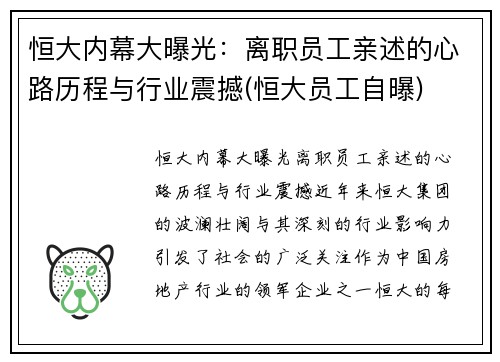 恒大内幕大曝光：离职员工亲述的心路历程与行业震撼(恒大员工自曝)

恒大内幕大曝光离职员工亲述的心路历程与行业震撼近年来恒大集团的波澜壮阔与其深刻的行业影响力引发了社会的广泛关注作为中国房地产行业的领军企业之一恒大的每